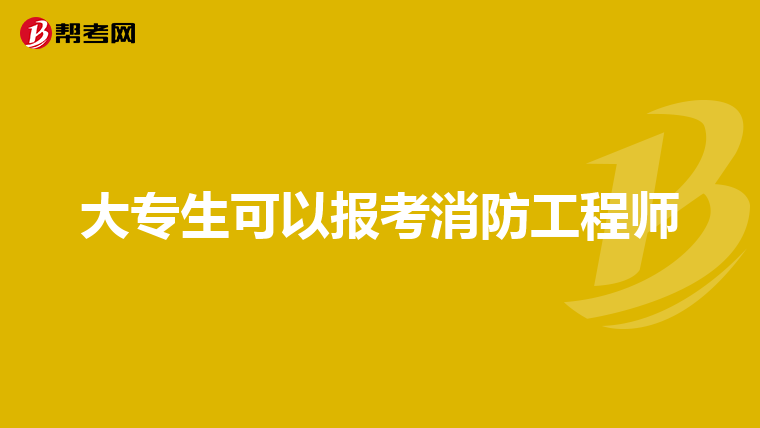 帮考网

大专生可以报考消防工程师